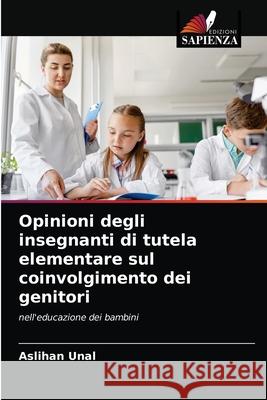 EDIZIONI
SAPIENZA

Opinioni degli insegnanti di tutela elementare sul coinvolgimento dei genitori

nell'educazione dei bambini

Aslihan Unal

Kraina Książek